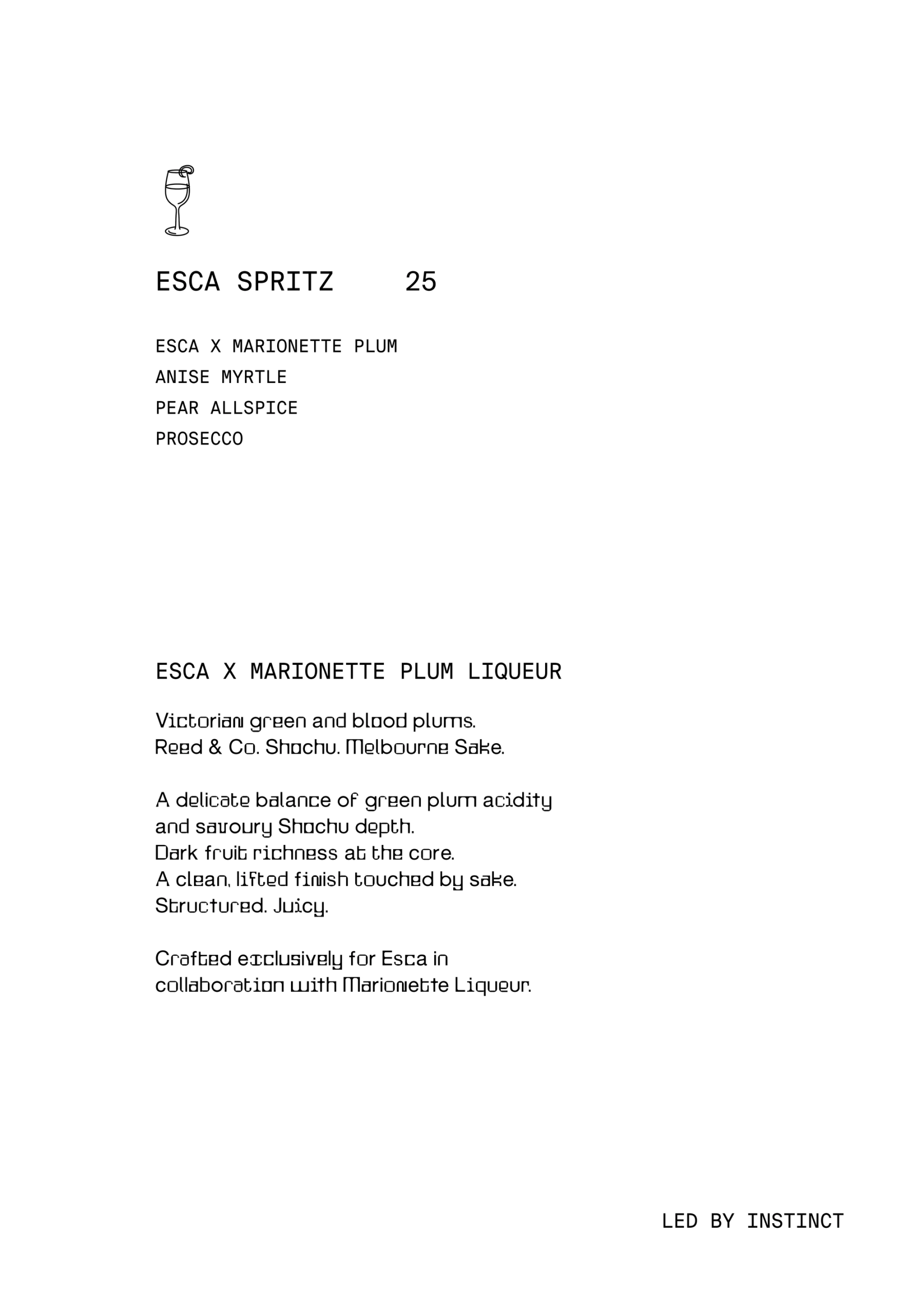 ESCA SPRITZ 25

ESCA X MARIONETTE PLUM
ANISE MYRTLE
PEAR ALLSPICE
PROSECCO

ESCA X MARIONETTE PLUM LIQUEUR

Victorian green and blood plums.
Reed & Co. Shochu. Melbourne Sake.

A delicate balance of green plum acidity and savoury Shochu depth.
Dark fruit richness at the core.
A clean, lifted finish touched by sake.
Structured. Juicy.

Crafted exclusively for Esca in collaboration with Marionette Liqueur.

LED BY INSTINCT